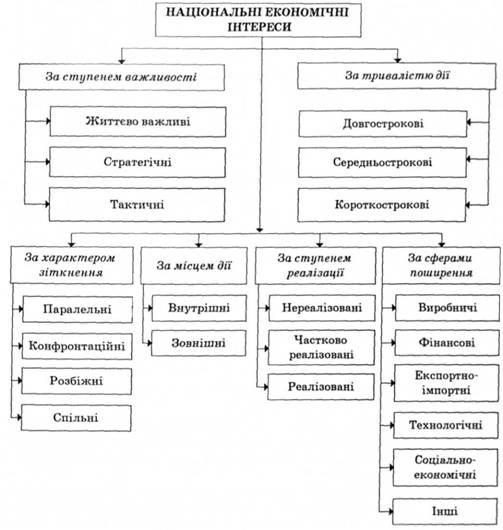 НАЦІОНАЛЬНІ ЕКОНОМІЧНІ ІНТЕРЕСИ

За ступенем важливості

Життєво важливі

Стратегічні

Тактичні

За тривалістю дії

Довгострокові

Середньострокові

Короткострокові

За характером зіткнення

Паралельні

Конфронтаційні

Розбіжні

Спільні

За місцем дії

Внутрішні

Зовнішні

За ступенем реалізації

Нереалізовані

Частково реалізовані

Реалізовані

За сферами поширення

Виробничі

Фінансові

Експортно-імпортні

Технологічні

Соціально-економічні

Інші